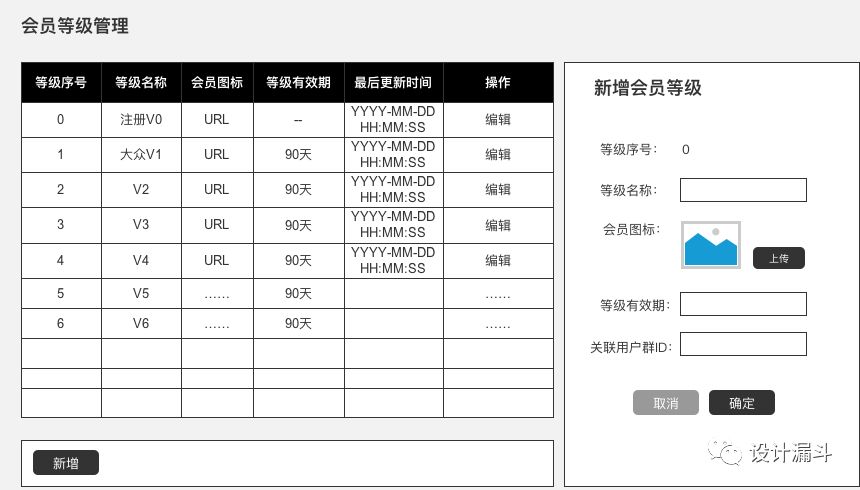 会员等级管理

| 等级序号 | 等级名称 | 会员图标 | 等级有效期 | 最后更新时间 | 操作 |
|---|---|---|---|---|---|
| 0 | 注册V0 | URL | -- | YYYY-MM-DD HH:MM:SS | 编辑 |
| 1 | 大众V1 | URL | 90天 | YYYY-MM-DD HH:MM:SS | 编辑 |
| 2 | V2 | URL | 90天 | YYYY-MM-DD HH:MM:SS | 编辑 |
| 3 | V3 | URL | 90天 | YYYY-MM-DD HH:MM:SS | 编辑 |
| 4 | V4 | URL | 90天 | YYYY-MM-DD HH:MM:SS | 编辑 |
| 5 | V5 | …… | 90天 | | …… |
| 6 | V6 | …… | 90天 | | …… |
| | | | | | |
| | | | | | |
| | | | | | |

新增

新增会员等级

等级序号： 0

等级名称：

会员图标：

上传

等级有效期：

关联用户群ID：

取消

确定

设计漏斗